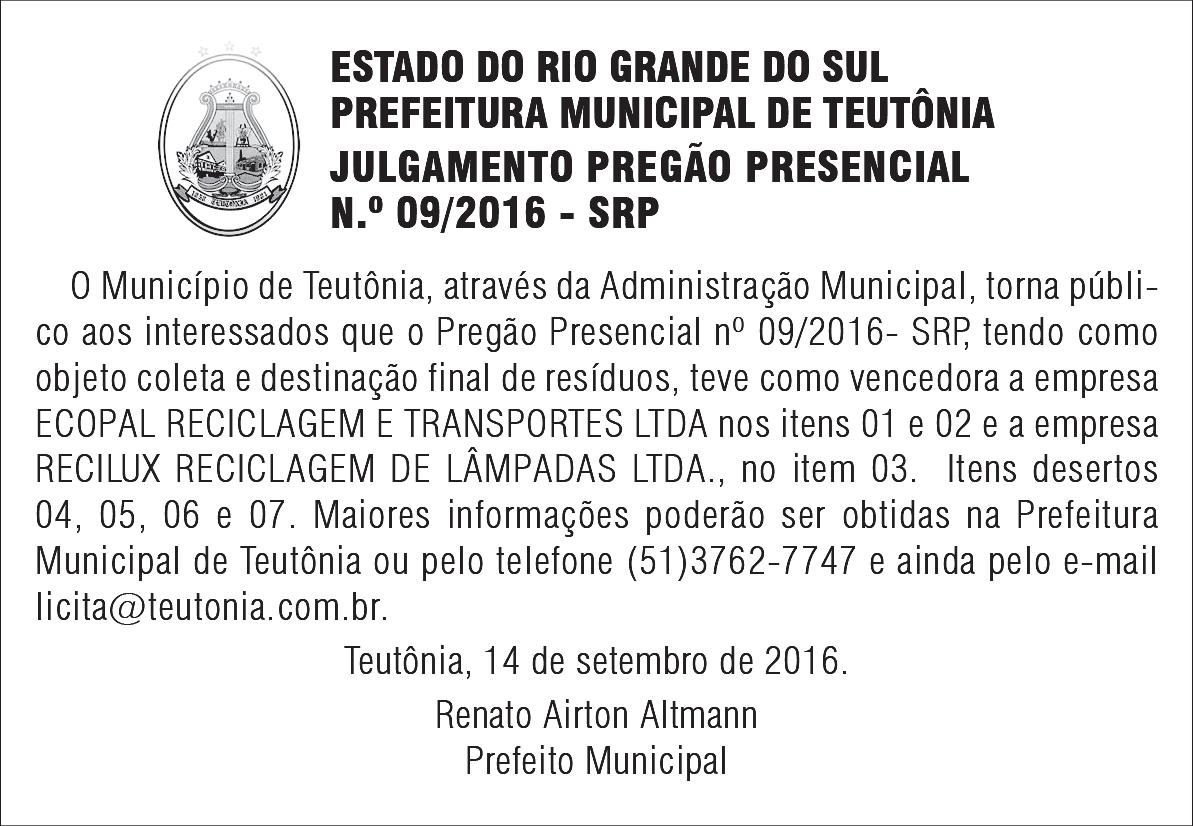 ESTADO DO RIO GRANDE DO SUL
PREFEITURA MUNICIPAL DE TEUTÔNIA
JULGAMENTO PREGÃO PRESENCIAL
N.º 09/2016 - SRP

O Município de Teutônia, através da Administração Municipal, torna público aos interessados que o Pregão Presencial nº 09/2016- SRP, tendo como objeto coleta e destinação final de resíduos, teve como vencedora a empresa ECOPAL RECICLAGEM E TRANSPORTES LTDA nos itens 01 e 02 e a empresa RECILUX RECICLAGEM DE LÂMPADAS LTDA., no item 03. Itens desertos 04, 05, 06 e 07. Maiores informações poderão ser obtidas na Prefeitura Municipal de Teutônia ou pelo telefone (51)3762-7747 e ainda pelo e-mail licita@teutonia.com.br.

Teutônia, 14 de setembro de 2016.

Renato Airton Altmann
Prefeito Municipal